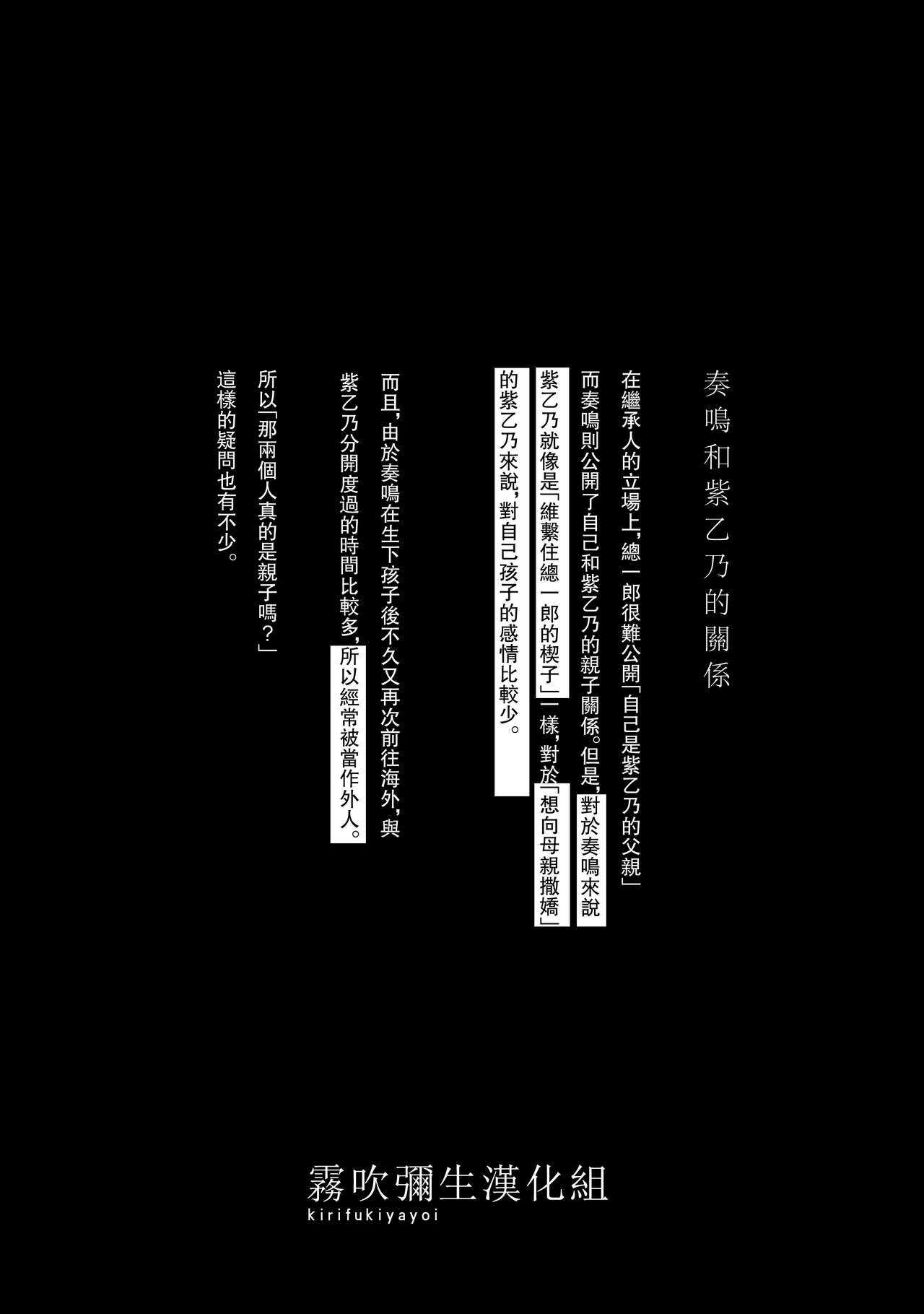 奏鳴和紫乙乃的關係

在繼承人的立場上，總一郎很難公開「自己是紫乙乃的父親」而奏鳴則公開了自己和紫乙乃的親子關係。但是，對於奏鳴來說紫乙乃就像是「維繫住總一郎的楔子」一樣，對於「想向母親撒嬌」的紫乙乃來說，對自己孩子的感情比較少。

而且，由於奏鳴在生下孩子後不久又再次前往海外，與紫乙乃分開度過的時間比較多，所以經常被當作外人。

所以「那兩個人真的是親子嗎？」這樣的疑問也有不少。

霧吹彌生漢化組
kirifukiyayoi